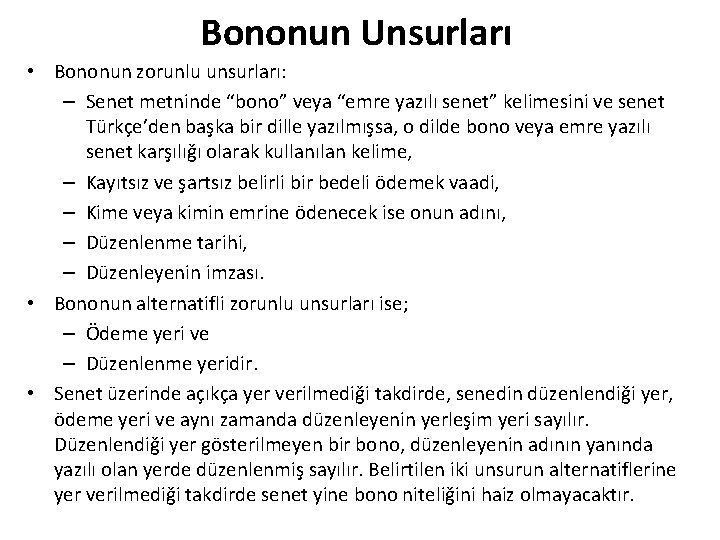 Bononun Unsurları

• Bononun zorunlu unsurları:
– Senet metninde “bono” veya “emre yazılı senet” kelimesini ve senet Türkçe’den başka bir dille yazılmışsa, o dilde bono veya emre yazılı senet karşılığı olarak kullanılan kelime,
– Kayıtsız ve şartsız belirli bir bedeli ödemek vaadi,
– Kime veya kimin emrine ödenecek ise onun adını,
– Düzenlenme tarihi,
– Düzenleyenin imzası.

• Bononun alternatifli zorunlu unsurları ise;
– Ödeme yeri ve
– Düzenlenme yeridir.

• Senet üzerinde açıkça yer verilmediği takdirde, senedin düzenlendiği yer, ödeme yeri ve aynı zamanda düzenleyenin yerleşim yeri sayılır. Düzenlendiği yer gösterilmeyen bir bono, düzenleyenin adının yanında yazılı olan yerde düzenlenmiş sayılır. Belirtilen iki unsurun alternatiflerine yer verilmediği takdirde senet yine bono niteliğini haiz olmayacaktır.